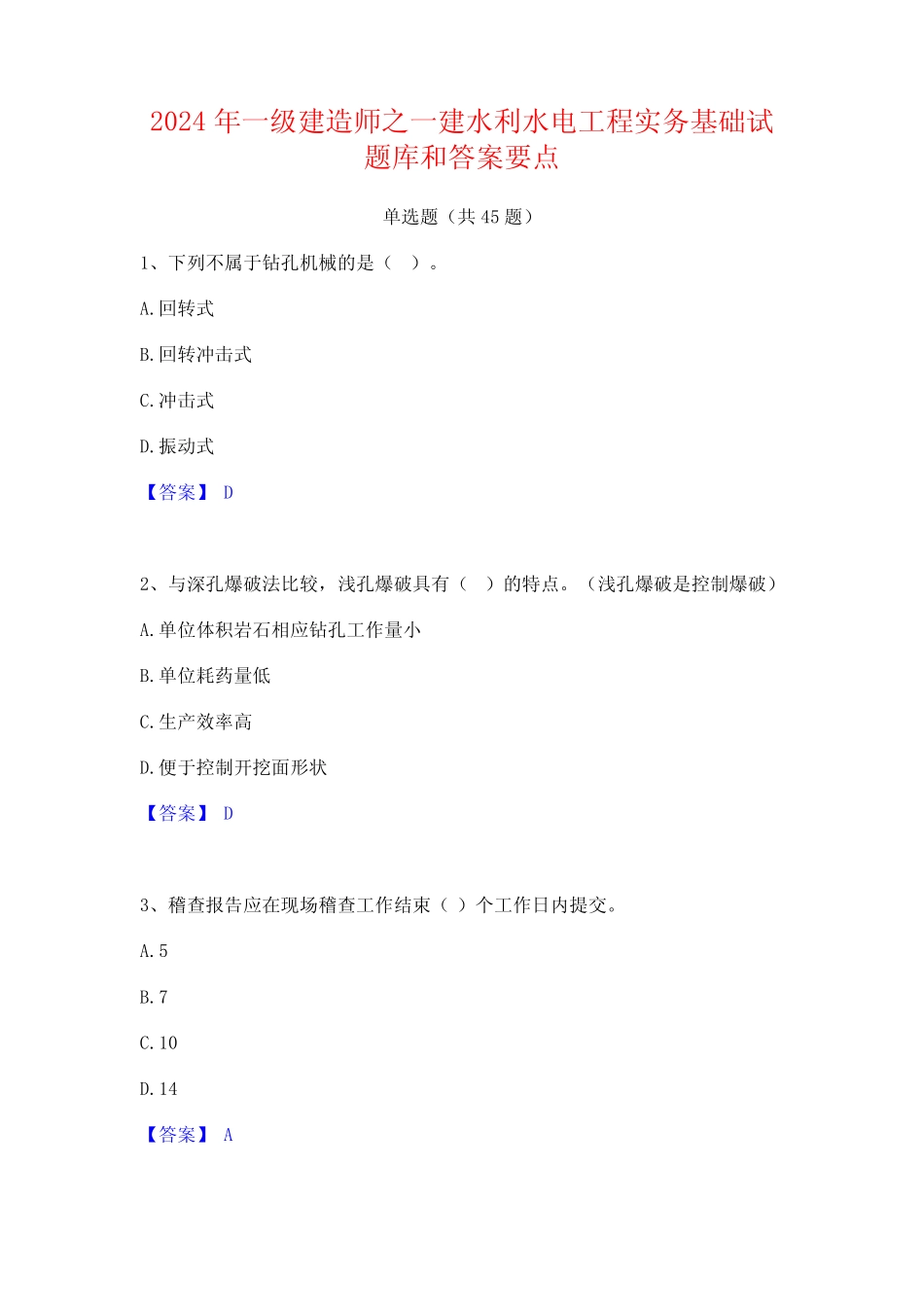 2024 年一级建造师之一建水利水电工程实务基础试题库和答案要点

单选题（共 45 题）

1、下列不属于钻孔机械的是（ ）。

A. 回转式

B. 回转冲击式

C. 冲击式

D. 振动式

【答案】 D

2、与深孔爆破法比较，浅孔爆破具有（ ）的特点。（浅孔爆破是控制爆破）

A. 单位体积岩石相应钻孔工作量小

B. 单位耗药量低

C. 生产效率高

D. 便于控制开挖面形状

【答案】 D

3、稽查报告应在现场稽查工作结束（ ）个工作日内提交。

A. 5

B. 7

C. 10

D. 14

【答案】 A